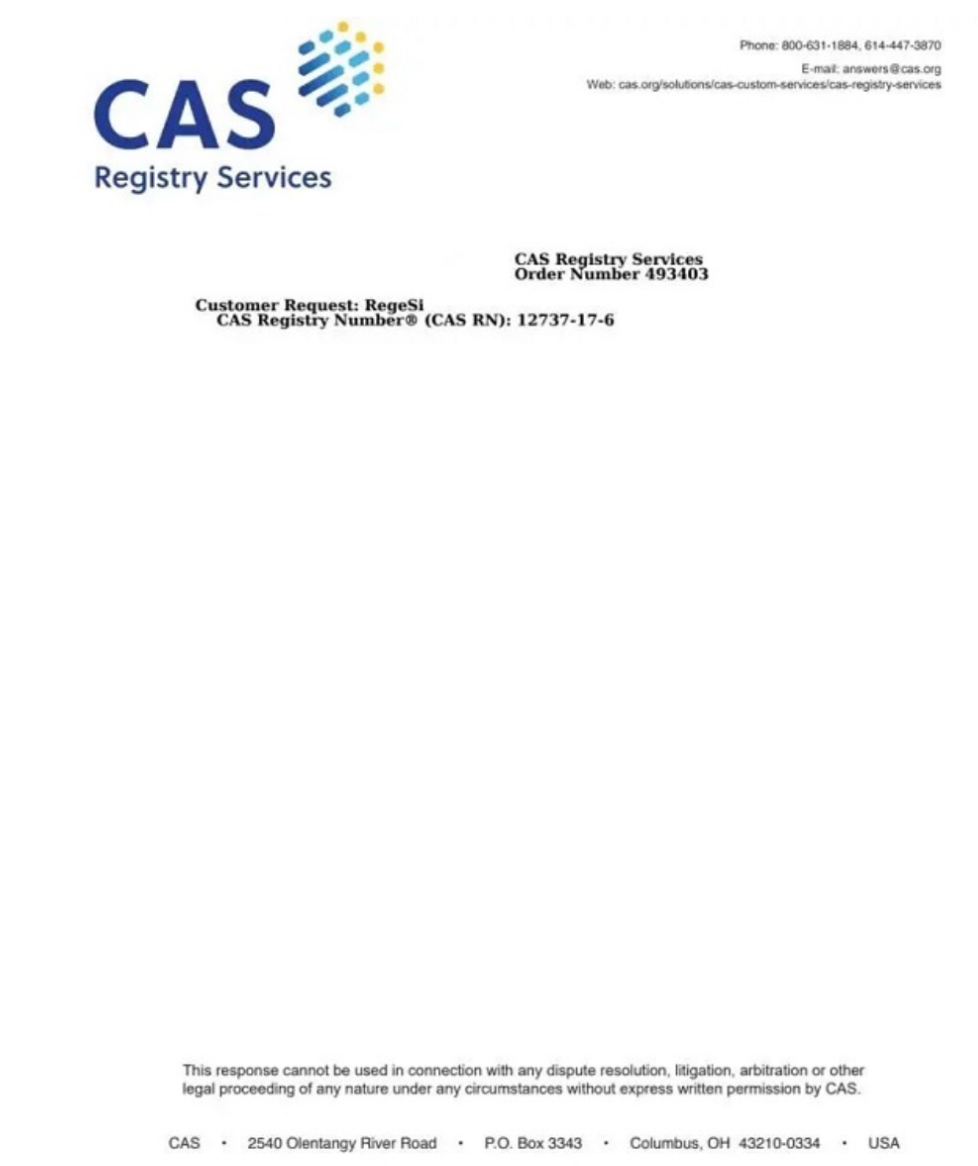 CAS
Registry Services

Phone: 800-631-1884, 614-447-3870
E-mail: answers@cas.org
Web: cas.org/solutions/cas-custom-services/cas-registry-services

CAS Registry Services
Order Number 493403

Customer Request: RegeSi
CAS Registry Number® (CAS RN): 12737-17-6

This response cannot be used in connection with any dispute resolution, litigation, arbitration or other legal proceeding of any nature under any circumstances without express written permission by CAS.

CAS • 2540 Olentangy River Road • P.O. Box 3343 • Columbus, OH 43210-0334 • USA